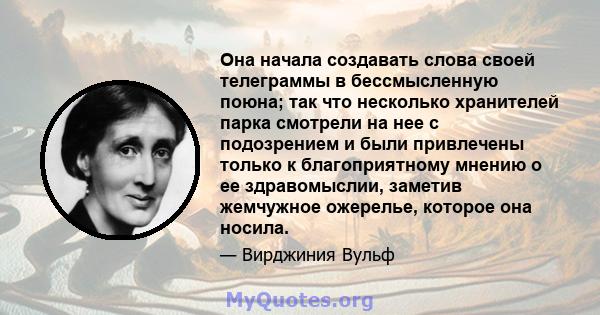 Она начала создавать слова своей телеграммы в бессмысленную поюна; так что несколько хранителей парка смотрели на нее с подозрением и были привлечены только к благоприятному мнению о ее здравомыслии, заметив жемчужное ожерелье, которое она носила.

— Вирджиния Вульф

MyQuotes.org